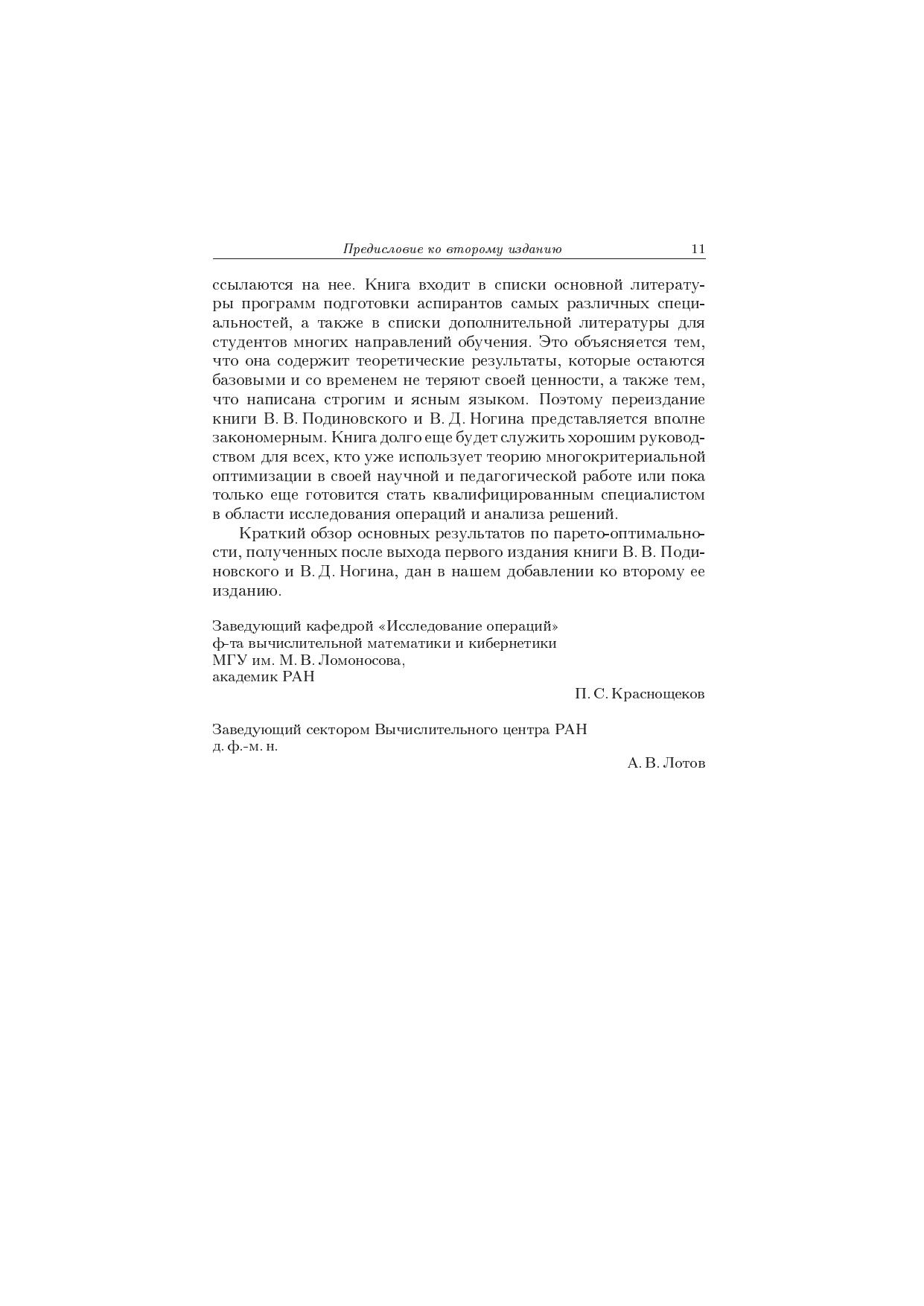 Предисловие ко второму изданию 11

ссылаются на нее. Книга входит в списки основной литературы программ подготовки аспирантов самых различных специальностей, а также в списки дополнительной литературы для студентов многих направлений обучения. Это объясняется тем, что она содержит теоретические результаты, которые остаются базовыми и со временем не теряют своей ценности, а также тем, что написана строгим и ясным языком. Поэтому переиздание книги В. В. Подиновского и В. Д. Ногина представляется вполне закономерным. Книга долго еще будет служить хорошим руководством для всех, кто уже использует теорию многокритериальной оптимизации в своей научной и педагогической работе или пока только еще готовится стать квалифицированным специалистом в области исследования операций и анализа решений.

Краткий обзор основных результатов по парето-оптимальности, полученных после выхода первого издания книги В. В. Подиновского и В. Д. Ногина, дан в нашем добавлении ко второму ее изданию.

Заведующий кафедрой «Исследование операций»
ф-та вычислительной математики и кибернетики
МГУ им. М. В. Ломоносова,
академик РАН

П. С. Краснощеков

Заведующий сектором Вычислительного центра РАН
д. ф.-м. н.

А. В. Лотов